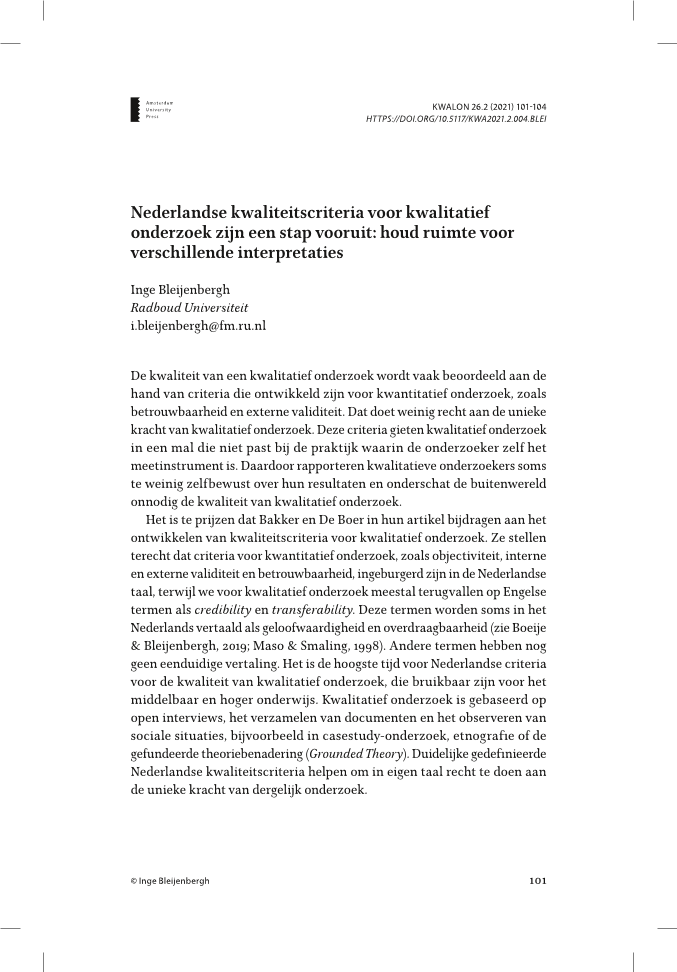 Amsterdam University Press

KWALON 26.2 (2021) 101-104
HTTPS://DOI.ORG/10.5117/KWA2021.2.004.BLEI

Nederlandse kwaliteitscriteria voor kwalitatief onderzoek zijn een stap vooruit: houd ruimte voor verschillende interpretaties

Inge Bleijenbergh
Radboud Universiteit
i.bleijenbergh@fm.ru.nl

De kwaliteit van een kwalitatief onderzoek wordt vaak beoordeeld aan de hand van criteria die ontwikkeld zijn voor kwantitatief onderzoek, zoals betrouwbaarheid en externe validiteit. Dat doet weinig recht aan de unieke kracht van kwalitatief onderzoek. Deze criteria gieten kwalitatief onderzoek in een mal die niet past bij de praktijk waarin de onderzoeker zelf het meetinstrument is. Daardoor rapporteren kwalitatieve onderzoekers soms te weinig zelfbewust over hun resultaten en onderschat de buitenwereld onnodig de kwaliteit van kwalitatief onderzoek.

Het is te prijzen dat Bakker en De Boer in hun artikel bijdragen aan het ontwikkelen van kwaliteitscriteria voor kwalitatief onderzoek. Ze stellen terecht dat criteria voor kwantitatief onderzoek, zoals objectiviteit, interne en externe validiteit en betrouwbaarheid, ingeburgerd zijn in de Nederlandse taal, terwijl we voor kwalitatief onderzoek meestal terugvallen op Engelse termen als credibility en transferability. Deze termen worden soms in het Nederlands vertaald als geloofwaardigheid en overdraagbaarheid (zie Boeije & Bleijenbergh, 2019; Maso & Smaling, 1998). Andere termen hebben nog geen eenduidige vertaling. Het is de hoogste tijd voor Nederlandse criteria voor de kwaliteit van kwalitatief onderzoek, die bruikbaar zijn voor het middelbaar en hoger onderwijs. Kwalitatief onderzoek is gebaseerd op open interviews, het verzamelen van documenten en het observeren van sociale situaties, bijvoorbeeld in casestudy-onderzoek, etnografie of de gefundeerde theoriebenadering (Grounded Theory). Duidelijke gedefinieerde Nederlandse kwaliteitscriteria helpen om in eigen taal recht te doen aan de unieke kracht van dergelijk onderzoek.

© Inge Bleijenbergh

101